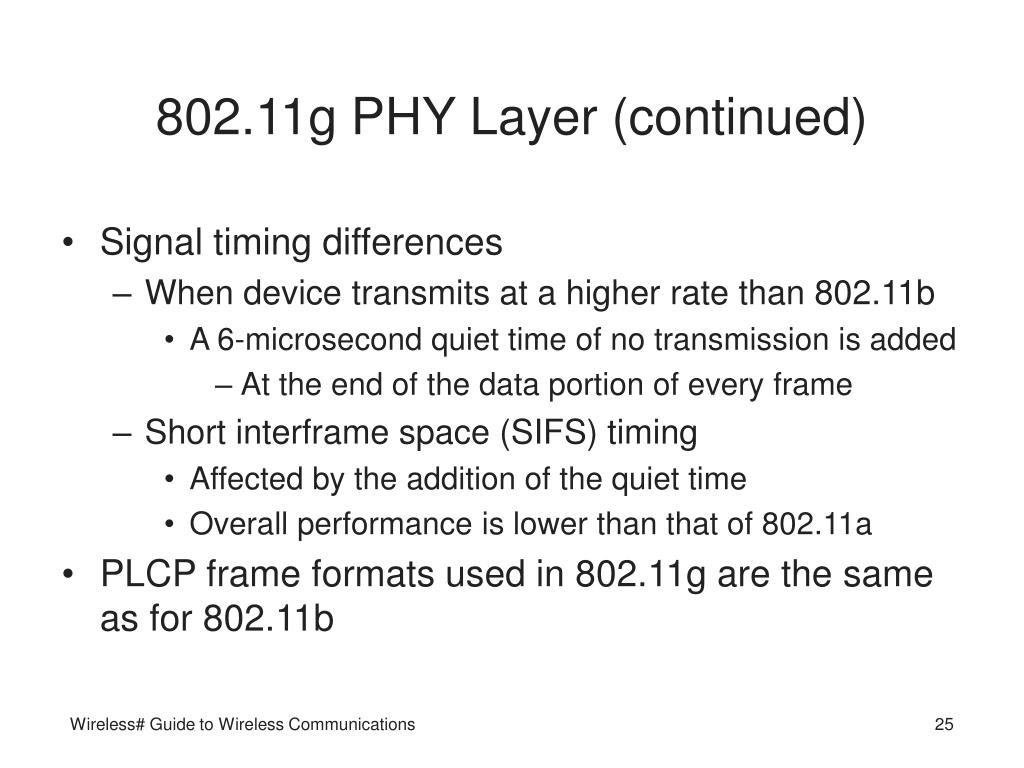 802.11g PHY Layer (continued)

• Signal timing differences
  – When device transmits at a higher rate than 802.11b
    • A 6-microsecond quiet time of no transmission is added
      – At the end of the data portion of every frame
  – Short interframe space (SIFS) timing
    • Affected by the addition of the quiet time
    • Overall performance is lower than that of 802.11a
• PLCP frame formats used in 802.11g are the same as for 802.11b

Wireless# Guide to Wireless Communications

25